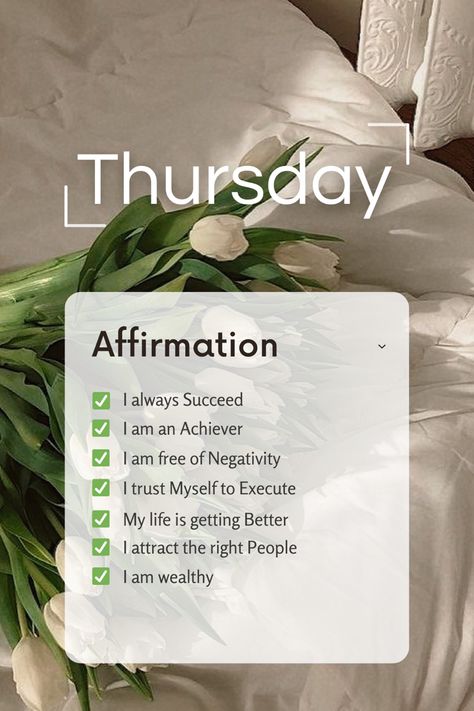 Thursday

Affirmation

✅ I always Succeed
✅ I am an Achiever
✅ I am free of Negativity
✅ I trust Myself to Execute
✅ My life is getting Better
✅ I attract the right People
✅ I am wealthy